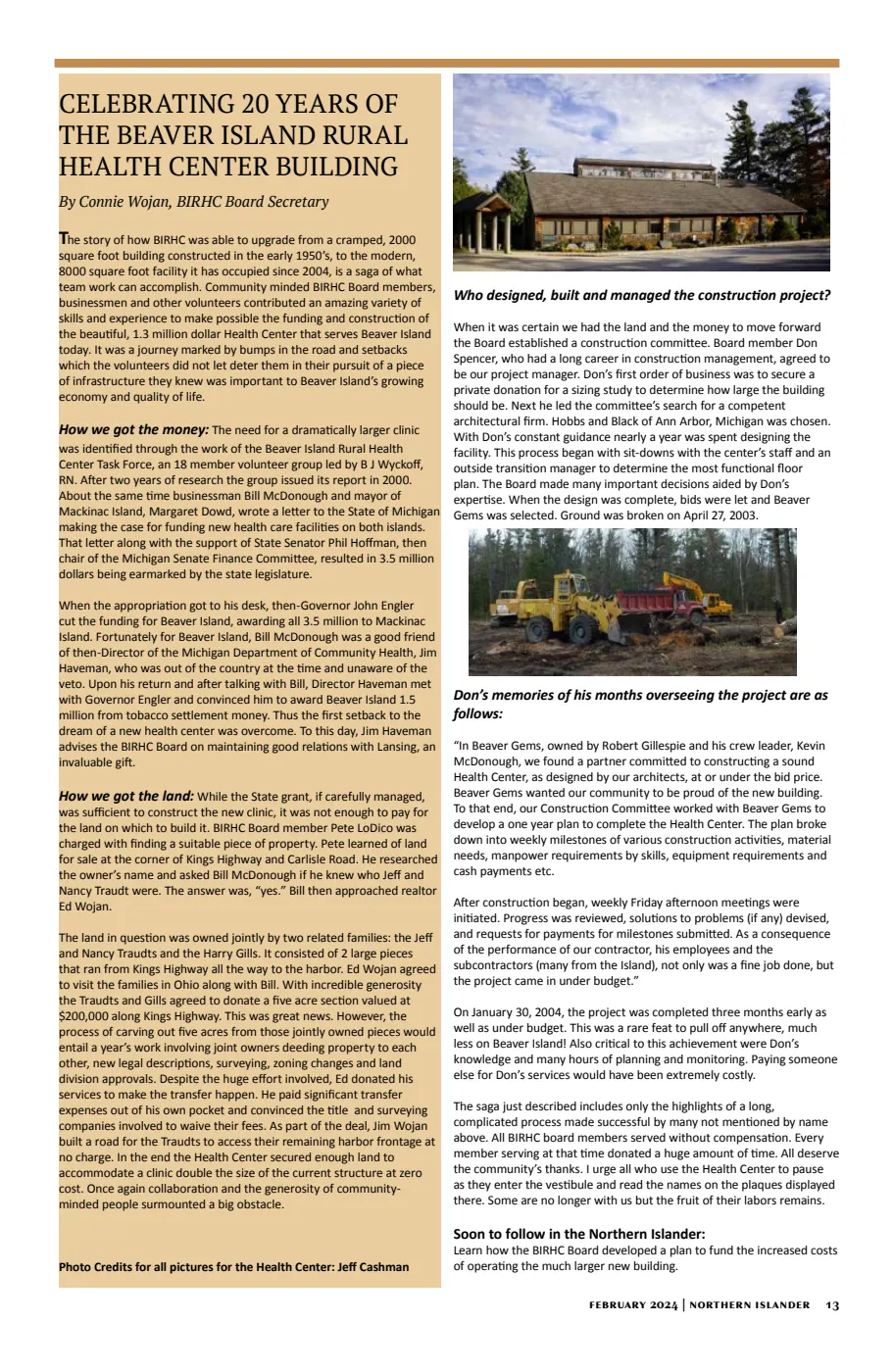 CELEBRATING 20 YEARS OF THE BEAVER ISLAND RURAL HEALTH CENTER BUILDING

By Connie Wojan, BIRHC Board Secretary

The story of how BIRHC was able to upgrade from a cramped, 2000 square foot building constructed in the early 1950's, to the modern, 8000 square foot facility it has occupied since 2004, is a saga of what team work can accomplish. Community minded BIRHC Board members, businessmen and other volunteers contributed an amazing variety of skills and experience to make possible the funding and construction of the beautiful, 1.3 million dollar Health Center that serves Beaver Island today. It was a journey marked by bumps in the road and setbacks which the volunteers did not let deter them in their pursuit of a piece of infrastructure they knew was important to Beaver Island's growing economy and quality of life.

How we got the money: The need for a dramatically larger clinic was identified through the work of the Beaver Island Rural Health Center Task Force, an 18 member volunteer group led by B J Wyckoff, RN. After two years of research the group issued its report in 2000. About the same time businessman Bill McDonough and mayor of Mackinac Island, Margaret Dowd, wrote a letter to the State of Michigan making the case for funding new health care facilities on both islands. That letter along with the support of State Senator Phil Hoffman, then chair of the Michigan Senate Finance Committee, resulted in 3.5 million dollars being earmarked by the state legislature.

When the appropriation got to his desk, then-Governor John Engler cut the funding for Beaver Island, awarding all 3.5 million to Mackinac Island. Fortunately for Beaver Island, Bill McDonough was a good friend of then-Director of the Michigan Department of Community Health, Jim Haveman, who was out of the country at the time and unaware of the veto. Upon his return and after talking with Bill, Director Haveman met with Governor Engler and convinced him to award Beaver Island 1.5 million from tobacco settlement money. Thus the first setback to the dream of a new health center was overcome. To this day, Jim Haveman advises the BIRHC Board on maintaining good relations with Lansing, an invaluable gift.

How we got the land: While the State grant, if carefully managed, was sufficient to construct the new clinic, it was not enough to pay for the land on which to build it. BIRHC Board member Pete LoDico was charged with finding a suitable piece of property. Pete learned of land for sale at the corner of Kings Highway and Carlisle Road. He researched the owner's name and asked Bill McDonough if he knew who Jeff and Nancy Traudt were. The answer was, "yes." Bill then approached realtor Ed Wojan.

The land in question was owned jointly by two related families: the Jeff and Nancy Traudts and the Harry Gills. It consisted of 2 large pieces that ran from Kings Highway all the way to the harbor. Ed Wojan agreed to visit the families in Ohio along with Bill. With incredible generosity the Traudts and Gills agreed to donate a five acre section valued at $200,000 along Kings Highway. This was great news. However, the process of carving out five acres from those jointly owned pieces would entail a year's work involving joint owners deeding property to each other, new legal descriptions, surveying, zoning changes and land division approvals. Despite the huge effort involved, Ed donated his services to make the transfer happen. He paid significant transfer expenses out of his own pocket and convinced the title and surveying companies involved to waive their fees. As part of the deal, Jim Wojan built a road for the Traudts to access their remaining harbor frontage at no charge. In the end the Health Center secured enough land to accommodate a clinic double the size of the current structure at zero cost. Once again collaboration and the generosity of community-minded people surmounted a big obstacle.

Photo Credits for all pictures for the Health Center: Jeff Cashman

Who designed, built and managed the construction project?

When it was certain we had the land and the money to move forward the Board established a construction committee. Board member Don Spencer, who had a long career in construction management, agreed to be our project manager. Don's first order of business was to secure a private donation for a sizing study to determine how large the building should be. Next he led the committee's search for a competent architectural firm. Hobbs and Black of Ann Arbor, Michigan was chosen. With Don's constant guidance nearly a year was spent designing the facility. This process began with sit-downs with the center's staff and an outside transition manager to determine the most functional floor plan. The Board made many important decisions aided by Don's expertise. When the design was complete, bids were let and Beaver Gems was selected. Ground was broken on April 27, 2003.

Don's memories of his months overseeing the project are as follows:

"In Beaver Gems, owned by Robert Gillespie and his crew leader, Kevin McDonough, we found a partner committed to constructing a sound Health Center, as designed by our architects, at or under the bid price. Beaver Gems wanted our community to be proud of the new building. To that end, our Construction Committee worked with Beaver Gems to develop a one year plan to complete the Health Center. The plan broke down into weekly milestones of various construction activities, material needs, manpower requirements by skills, equipment requirements and cash payments etc.

After construction began, weekly Friday afternoon meetings were initiated. Progress was reviewed, solutions to problems (if any) devised, and requests for payments for milestones submitted. As a consequence of the performance of our contractor, his employees and the subcontractors (many from the Island), not only was a fine job done, but the project came in under budget."

On January 30, 2004, the project was completed three months early as well as under budget. This was a rare feat to pull off anywhere, much less on Beaver Island! Also critical to this achievement were Don's knowledge and many hours of planning and monitoring. Paying someone else for Don's services would have been extremely costly.

The saga just described includes only the highlights of a long, complicated process made successful by many not mentioned by name above. All BIRHC board members served without compensation. Every member serving at that time donated a huge amount of time. All deserve the community's thanks. I urge all who use the Health Center to pause as they enter the vestibule and read the names on the plaques displayed there. Some are no longer with us but the fruit of their labors remains.

Soon to follow in the Northern Islander:
Learn how the BIRHC Board developed a plan to fund the increased costs of operating the much larger new building.

FEBRUARY 2024 | NORTHERN ISLANDER 13